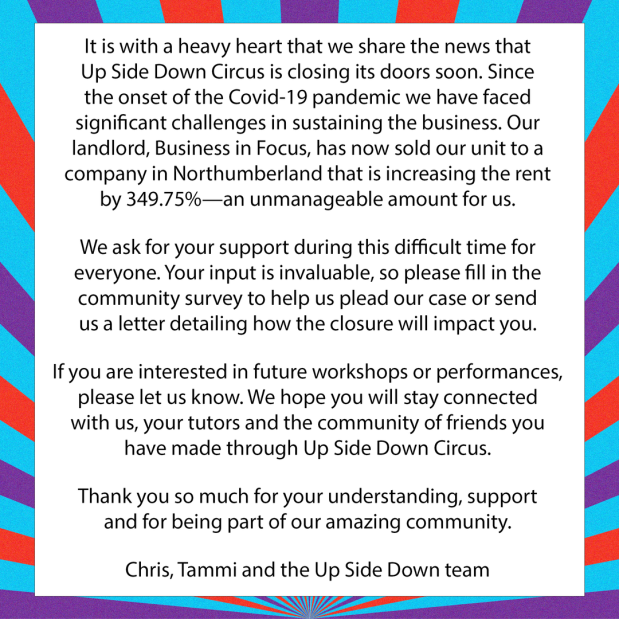 It is with a heavy heart that we share the news that Up Side Down Circus is closing its doors soon. Since the onset of the Covid-19 pandemic we have faced significant challenges in sustaining the business. Our landlord, Business in Focus, has now sold our unit to a company in Northumberland that is increasing the rent by 349.75%—an unmanageable amount for us.

We ask for your support during this difficult time for everyone. Your input is invaluable, so please fill in the community survey to help us plead our case or send us a letter detailing how the closure will impact you.

If you are interested in future workshops or performances, please let us know. We hope you will stay connected with us, your tutors and the community of friends you have made through Up Side Down Circus.

Thank you so much for your understanding, support and for being part of our amazing community.

Chris, Tammi and the Up Side Down team